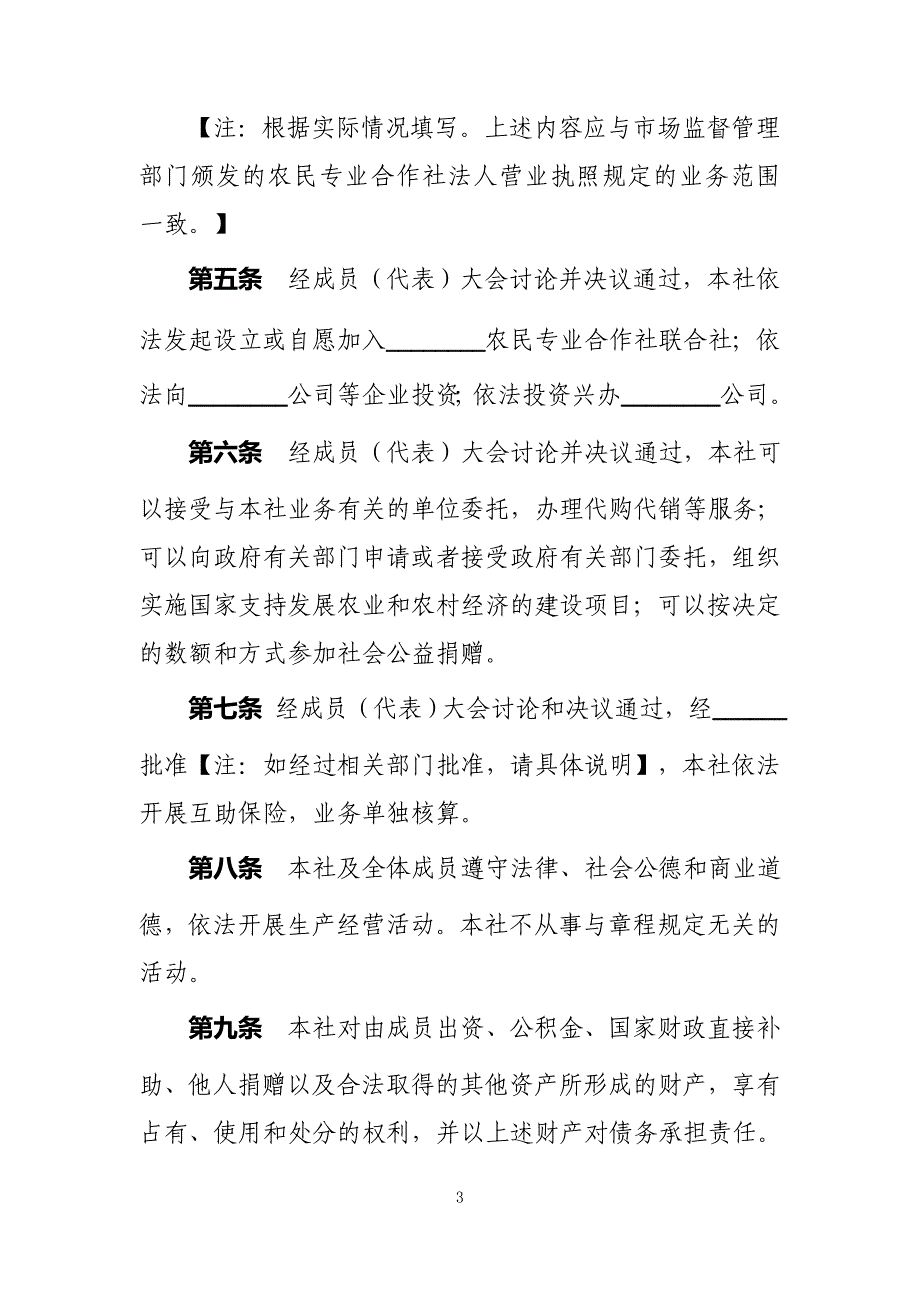 【注：根据实际情况填写。上述内容应与市场监督管理部门颁发的农民专业合作社法人营业执照规定的业务范围一致。】

第五条　经成员（代表）大会讨论并决议通过，本社依法发起设立或自愿加入________农民专业合作社联合社；依法向________公司等企业投资；依法投资兴办________公司。

第六条　经成员（代表）大会讨论并决议通过，本社可以接受与本社业务有关的单位委托，办理代购代销等服务；可以向政府有关部门申请或者接受政府有关部门委托，组织实施国家支持发展农业和农村经济的建设项目；可以按决定的数额和方式参加社会公益捐赠。

第七条　经成员（代表）大会讨论和决议通过，经______批准【注：如经过相关部门批准，请具体说明】，本社依法开展互助保险，业务单独核算。

第八条　本社及全体成员遵守法律、社会公德和商业道德，依法开展生产经营活动。本社不从事与章程规定无关的活动。

第九条　本社对由成员出资、公积金、国家财政直接补助、他人捐赠以及合法取得的其他资产所形成的财产，享有占有、使用和处分的权利，并以上述财产对债务承担责任。

3